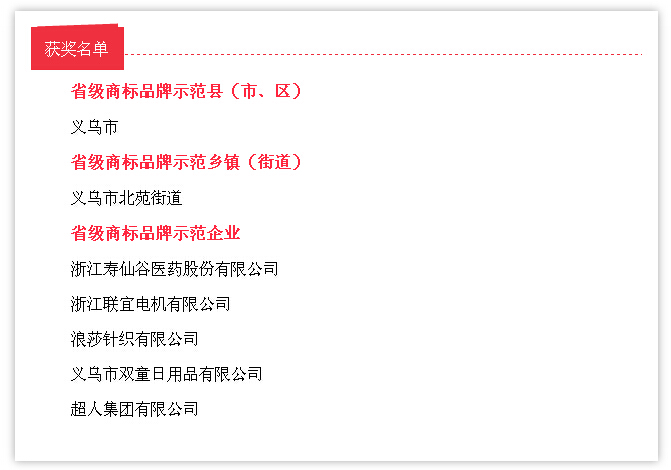 获奖名单

省级商标品牌示范县（市、区）

义乌市

省级商标品牌示范乡镇（街道）

义乌市北苑街道

省级商标品牌示范企业

浙江寿仙谷医药股份有限公司

浙江联宜电机有限公司

浪莎针织有限公司

义乌市双童日用品有限公司

超人集团有限公司